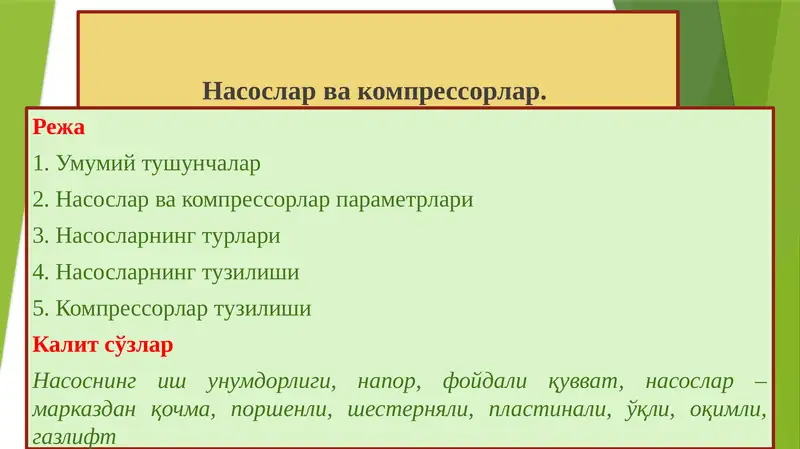 Насослар ва компрессорлар.

Режа

1. Умумий тушунчалар

2. Насослар ва компрессорлар параметрлари

3. Насосларнинг турлари

4. Насосларнинг тузилиши

5. Компрессорлар тузилиши

Калит сўзлар

Насоснинг иш унумдорлиги, напор, фойдали қувват, насослар – марказдан қочма, поршенли, шестерняли, пластинали, ўқли, оқимли, газлифт